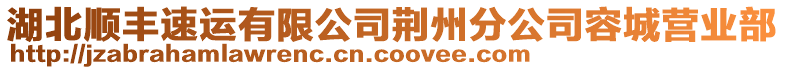 湖北顺丰速运有限公司荆州分公司容城营业部
http://jzabrahamlawrenc.cn.coovee.com